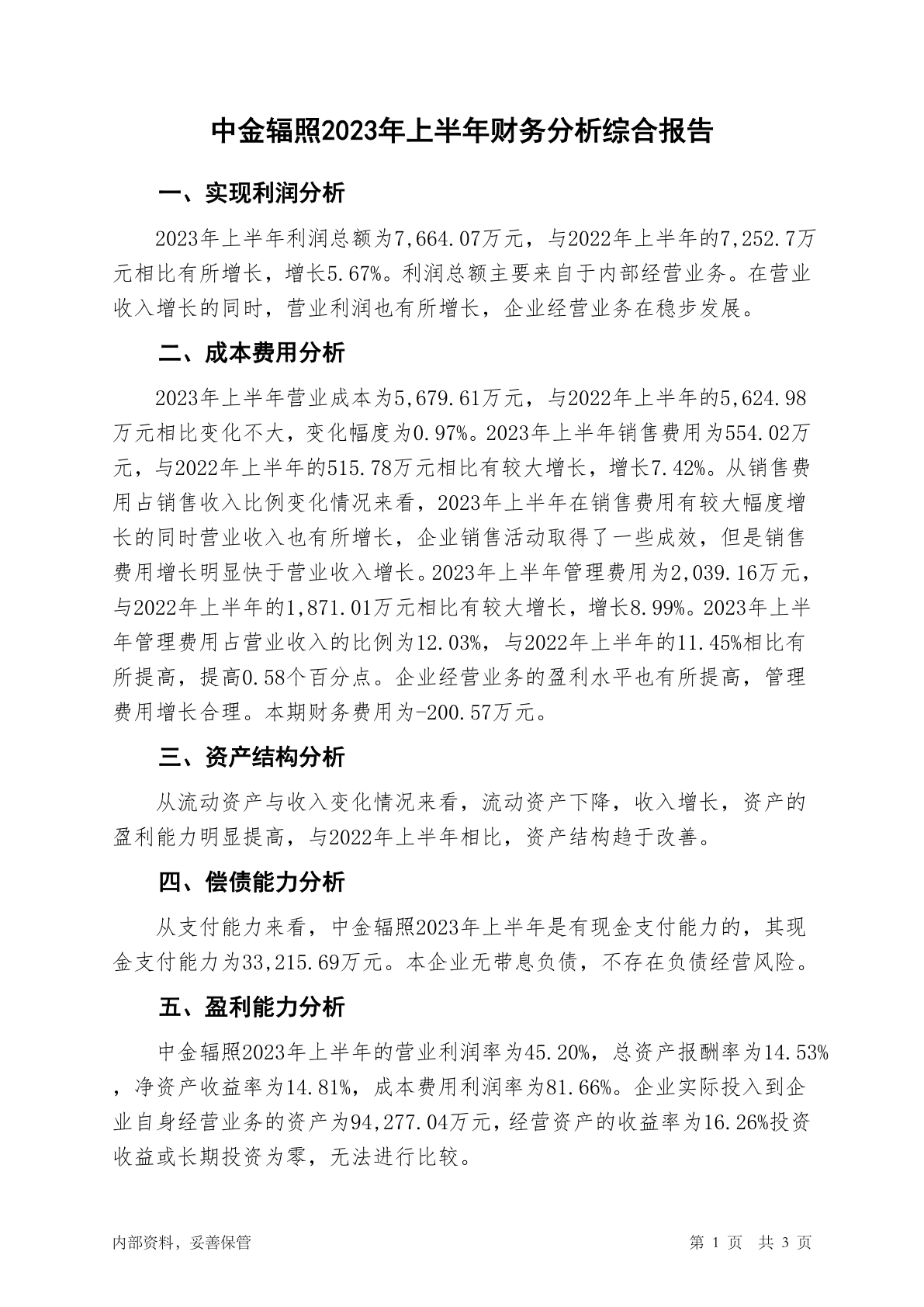 中金辐照2023年上半年财务分析综合报告

一、实现利润分析

2023年上半年利润总额为7,664.07万元，与2022年上半年的7,252.7万元相比有所增长，增长5.67%。利润总额主要来自于内部经营业务。在营业收入增长的同时，营业利润也有所增长，企业经营业务在稳步发展。

二、成本费用分析

2023年上半年营业成本为5,679.61万元，与2022年上半年的5,624.98万元相比变化不大，变化幅度为0.97%。2023年上半年销售费用为554.02万元，与2022年上半年的515.78万元相比有较大增长，增长7.42%。从销售费用占销售收入比例变化情况来看，2023年上半年在销售费用有较大幅度增长的同时营业收入也有所增长，企业销售活动取得了一些成效，但是销售费用增长明显快于营业收入增长。2023年上半年管理费用为2,039.16万元，与2022年上半年的1,871.01万元相比有较大增长，增长8.99%。2023年上半年管理费用占营业收入的比例为12.03%，与2022年上半年的11.45%相比有所提高，提高0.58个百分点。企业经营业务的盈利水平也有所提高，管理费用增长合理。本期财务费用为-200.57万元。

三、资产结构分析

从流动资产与收入变化情况来看，流动资产下降，收入增长，资产的盈利能力明显提高，与2022年上半年相比，资产结构趋于改善。

四、偿债能力分析

从支付能力来看，中金辐照2023年上半年是有现金支付能力的，其现金支付能力为33,215.69万元。本企业无带息负债，不存在负债经营风险。

五、盈利能力分析

中金辐照2023年上半年的营业利润率为45.20%，总资产报酬率为14.53%，净资产收益率为14.81%，成本费用利润率为81.66%。企业实际投入到企业自身经营业务的资产为94,277.04万元，经营资产的收益率为16.26%投资收益或长期投资为零，无法进行比较。

内部资料，妥善保管

第 1 页 共 3 页